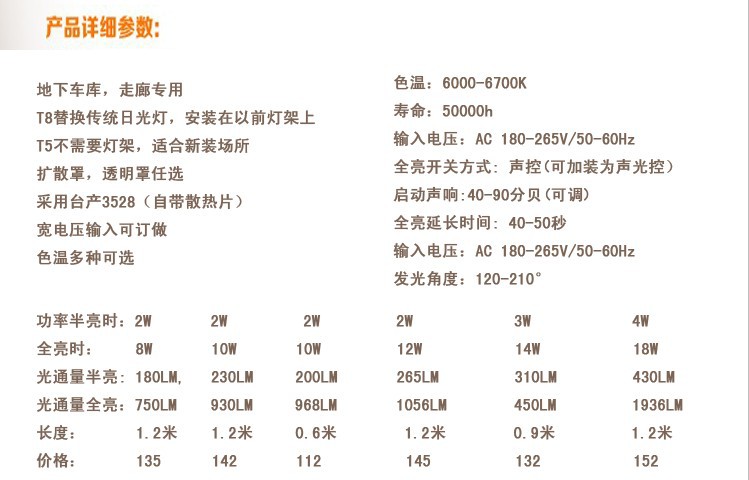 产品详细参数:

地下车库，走廊专用
T8替换传统日光灯，安装在以前灯架上
T5不需要灯架，适合新装场所
扩散罩，透明罩任选
采用台产3528（自带散热片）
宽电压输入可订做
色温多种可选

色温：6000-6700K
寿命：50000h
输入电压：AC 180-265V/50-60Hz
全亮开关方式：声控(可加装为声光控)
启动声响:40-90分贝(可调)
全亮延长时间：40-50秒
输入电压：AC 180-265V/50-60Hz
发光角度：120-210°

| 功率半亮时： | 2W | 2W | 2W | 2W | 3W | 4W |
|---|---|---|---|---|---|---|
| 全亮时： | 8W | 10W | 10W | 12W | 14W | 18W |
| 光通量半亮： | 180LM, | 230LM | 200LM | 265LM | 310LM | 430LM |
| 光通量全亮： | 750LM | 930LM | 968LM | 1056LM | 450LM | 1936LM |
| 长度： | 1.2米 | 1.2米 | 0.6米 | 1.2米 | 0.9米 | 1.2米 |
| 价格： | 135 | 142 | 112 | 145 | 132 | 152 |